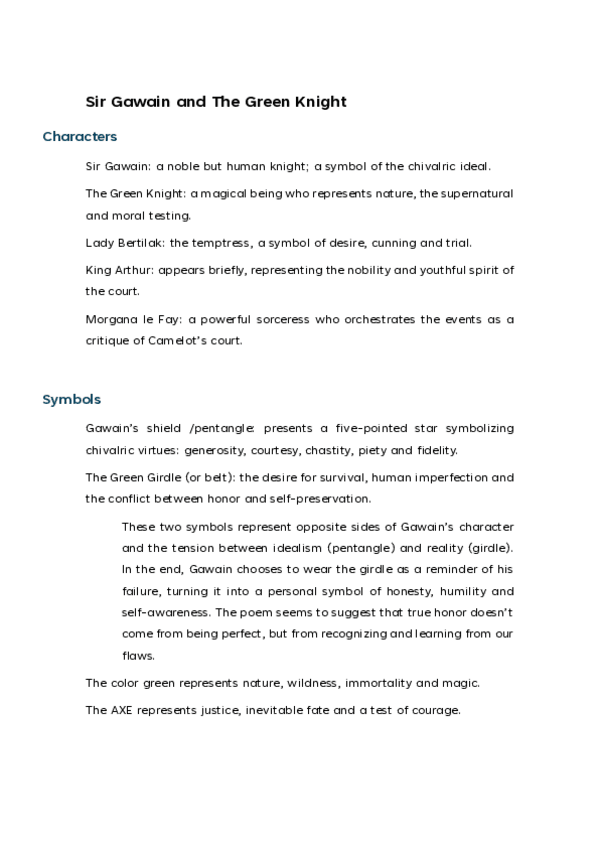 Sir Gawain and The Green Knight

Characters

Sir Gawain: a noble but human knight; a symbol of the chivalric ideal.

The Green Knight: a magical being who represents nature, the supernatural and moral testing.

Lady Bertilak: the temptress, a symbol of desire, cunning and trial.

King Arthur: appears briefly, representing the nobility and youthful spirit of the court.

Morgana le Fay: a powerful sorceress who orchestrates the events as a critique of Camelot's court.

Symbols

Gawain's shield /pentangle: presents a five-pointed star symbolizing chivalric virtues: generosity, courtesy, chastity, piety and fidelity.

The Green Girdle (or belt): the desire for survival, human imperfection and the conflict between honor and self-preservation.

These two symbols represent opposite sides of Gawain's character and the tension between idealism (pentangle) and reality (girdle). In the end, Gawain chooses to wear the girdle as a reminder of his failure, turning it into a personal symbol of honesty, humility and self-awareness. The poem seems to suggest that true honor doesn't come from being perfect, but from recognizing and learning from our flaws.

The color green represents nature, wildness, immortality and magic.

The AXE represents justice, inevitable fate and a test of courage.